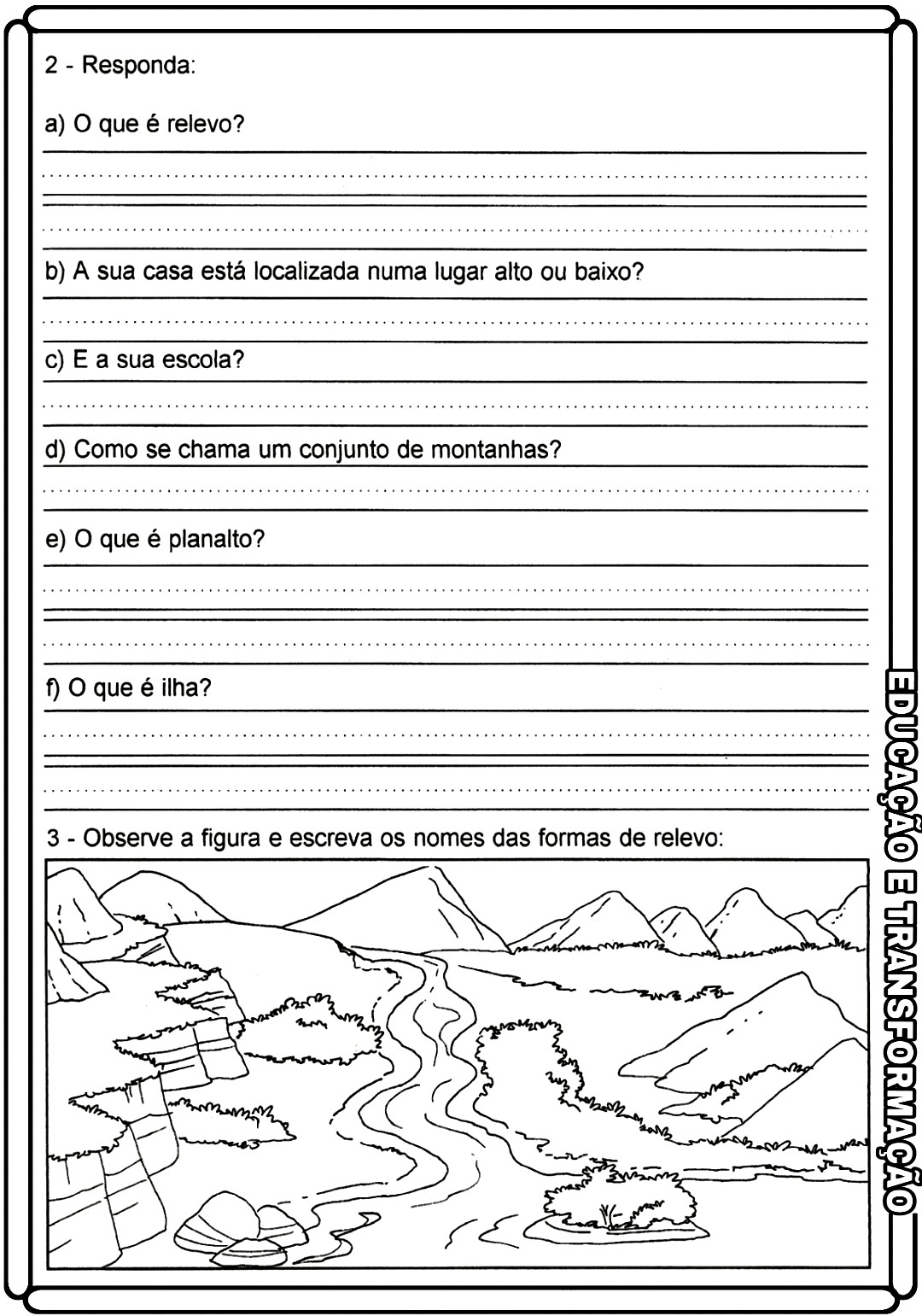 2 - Responda:

a) O que é relevo?

b) A sua casa está localizada numa lugar alto ou baixo?

c) E a sua escola?

d) Como se chama um conjunto de montanhas?

e) O que é planalto?

f) O que é ilha?

3 - Observe a figura e escreva os nomes das formas de relevo:

EDUCAÇÃO E TRANSFORMAÇÃO